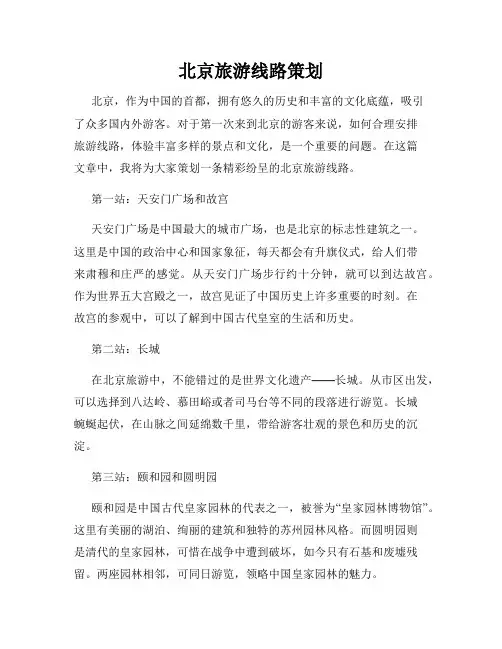 北京旅游线路策划

北京，作为中国的首都，拥有悠久的历史和丰富的文化底蕴，吸引了众多国内外游客。对于第一次来到北京的游客来说，如何合理安排旅游线路，体验丰富多样的景点和文化，是一个重要的问题。在这篇文章中，我将为大家策划一条精彩纷呈的北京旅游线路。

第一站：天安门广场和故宫

天安门广场是中国最大的城市广场，也是北京的标志性建筑之一。这里是中国的政治中心和国家象征，每天都会有升旗仪式，给人们带来肃穆和庄严的感觉。从天安门广场步行约十分钟，就可以到达故宫。作为世界五大宫殿之一，故宫见证了中国历史上许多重要的时刻。在故宫的参观中，可以了解到中国古代皇室的生活和历史。

第二站：长城

在北京旅游中，不能错过的是世界文化遗产——长城。从市区出发，可以选择到八达岭、慕田峪或者司马台等不同的段落进行游览。长城蜿蜒起伏，在山脉之间延绵数千里，带给游客壮观的景色和历史的沉淀。

第三站：颐和园和圆明园

颐和园是中国古代皇家园林的代表之一，被誉为“皇家园林博物馆”。这里有美丽的湖泊、绚丽的建筑和独特的苏州园林风格。而圆明园则是清代的皇家园林，可惜在战争中遭到破坏，如今只有石基和废墟残留。两座园林相邻，可同日游览，领略中国皇家园林的魅力。